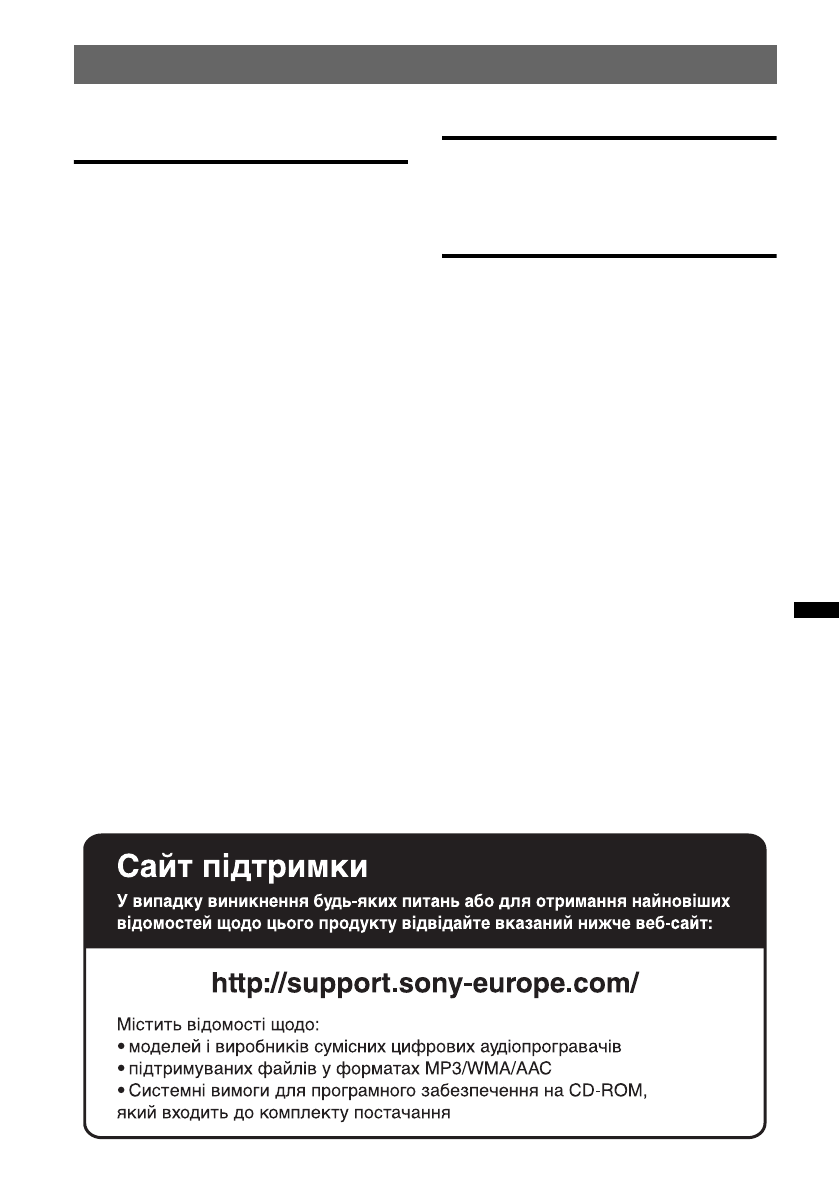 Сайт підтримки

У випадку виникнення будь-яких питань або для отримання найновіших відомостей щодо цього продукту відвідайте вказаний нижче веб-сайт:

http://support.sony-europe.com/

Містить відомості щодо:
• моделей і виробників сумісних цифрових аудіопрогравачів
• підтримуваних файлів у форматах MP3/WMA/AAC
• Системні вимоги для програмного забезпечення на CD-ROM, який входить до комплекту постачання